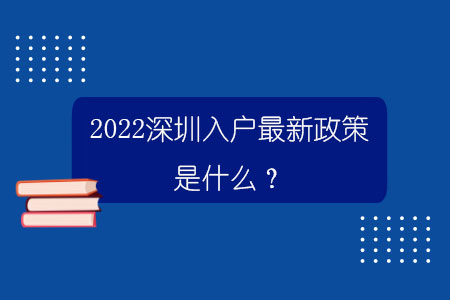 2022深圳入户最新政策是什么？